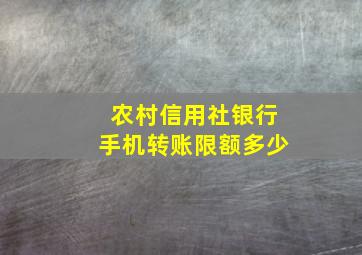 农村信用社银行
手机转账限额多少